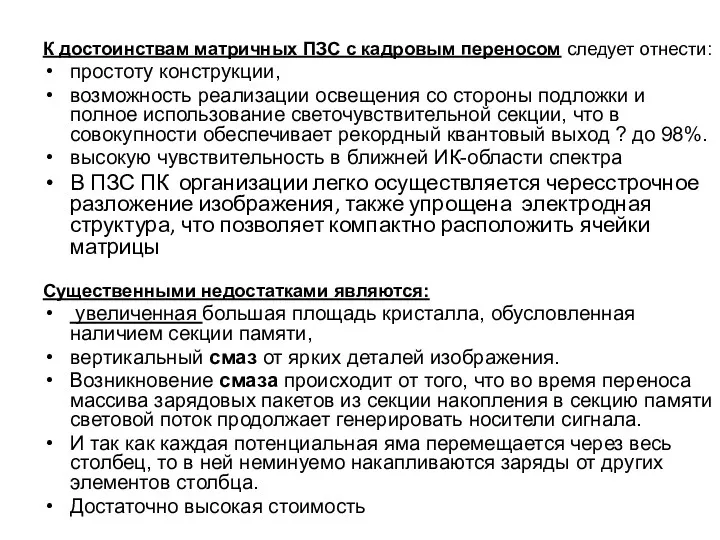 К достоинствам матричных ПЗС с кадровым переносом следует отнести:

• простоту конструкции,
• возможность реализации освещения со стороны подложки и полное использование светочувствительной секции, что в совокупности обеспечивает рекордный квантовый выход ? до 98%.
• высокую чувствительность в ближней ИК-области спектра
• В ПЗС ПК организации легко осуществляется чересстрочное разложение изображения, также упрощена электродная структура, что позволяет компактно расположить ячейки матрицы

Существенными недостатками являются:

• увеличенная большая площадь кристалла, обусловленная наличием секции памяти,
• вертикальный смаз от ярких деталей изображения.
• Возникновение смаза происходит от того, что во время переноса массива зарядовых пакетов из секции накопления в секцию памяти световой поток продолжает генерировать носители сигнала.
• И так как каждая потенциальная яма перемещается через весь столбец, то в ней неминуемо накапливаются заряды от других элементов столбца.
• Достаточно высокая стоимость